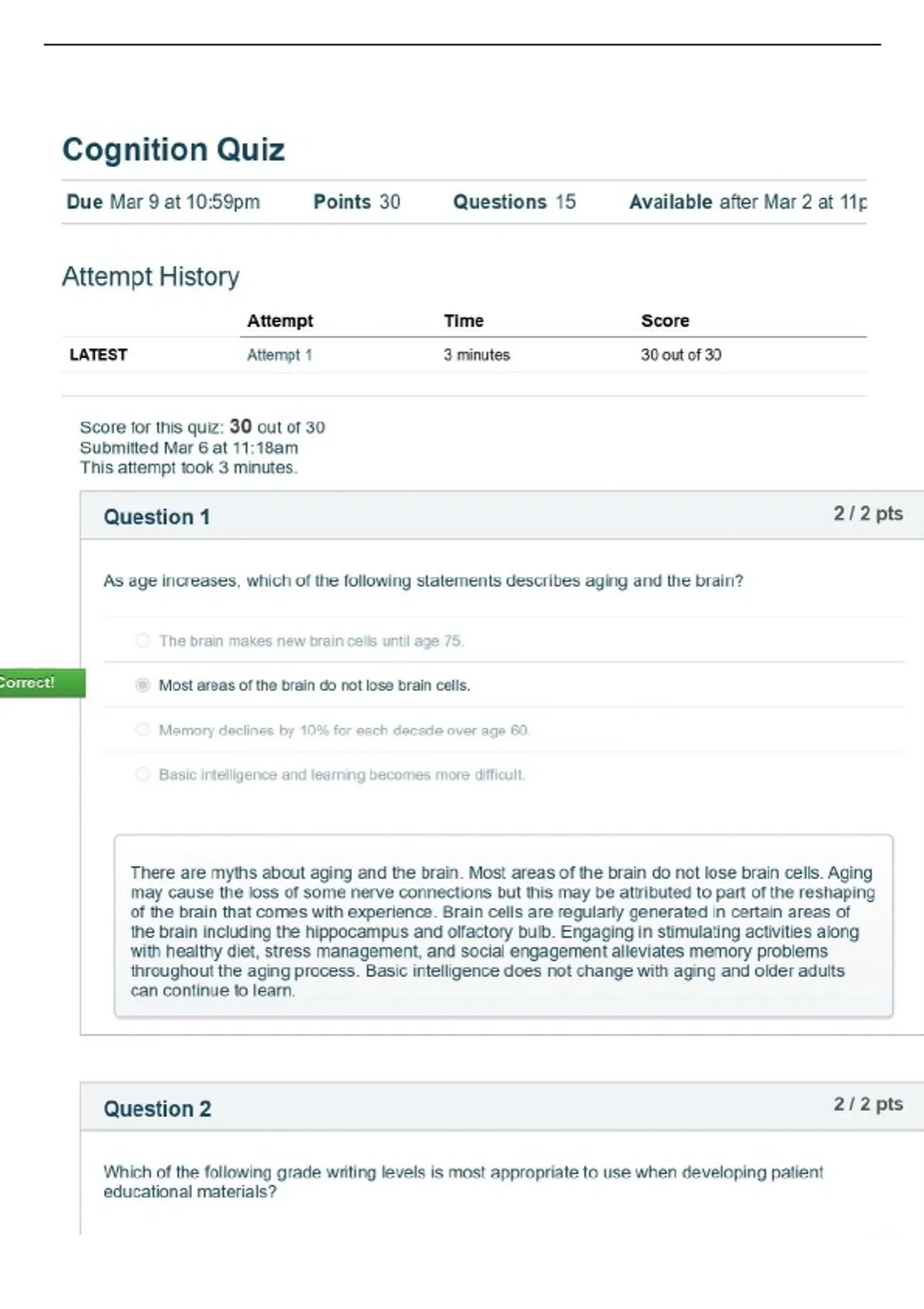 Cognition Quiz

Due Mar 9 at 10:59pm Points 30 Questions 15 Available after Mar 2 at 11p

Attempt History

| | Attempt | Time | Score |
|---|---|---|---|
| LATEST | Attempt 1 | 3 minutes | 30 out of 30 |

Score for this quiz: 30 out of 30
Submitted Mar 6 at 11:18am
This attempt took 3 minutes.

Question 1 2 / 2 pts

As age increases, which of the following statements describes aging and the brain?

The brain makes new brain cells until age 75.

Correct!

Most areas of the brain do not lose brain cells.

Memory declines by 10% for each decade over age 60.

Basic intelligence and learning becomes more difficult.

There are myths about aging and the brain. Most areas of the brain do not lose brain cells. Aging may cause the loss of some nerve connections but this may be attributed to part of the reshaping of the brain that comes with experience. Brain cells are regularly generated in certain areas of the brain including the hippocampus and olfactory bulb. Engaging in stimulating activities along with healthy diet, stress management, and social engagement alleviates memory problems throughout the aging process. Basic intelligence does not change with aging and older adults can continue to learn.

Question 2 2 / 2 pts

Which of the following grade writing levels is most appropriate to use when developing patient educational materials?